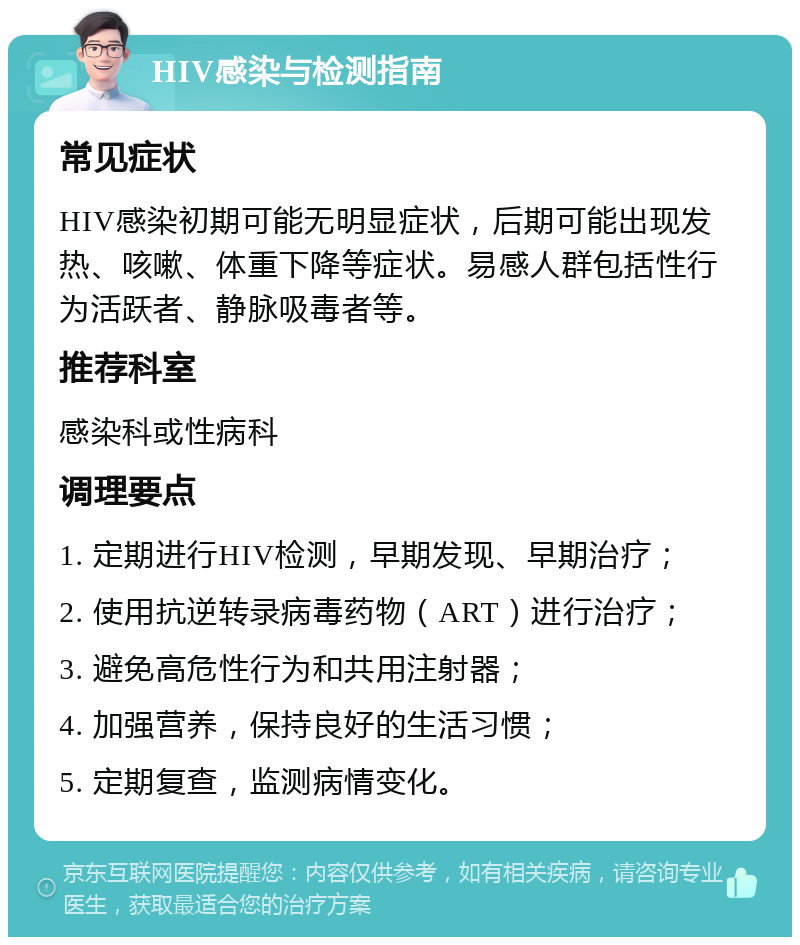 HIV感染与检测指南

常见症状

HIV感染初期可能无明显症状，后期可能出现发热、咳嗽、体重下降等症状。易感人群包括性行为活跃者、静脉吸毒者等。

推荐科室

感染科或性病科

调理要点

1. 定期进行HIV检测，早期发现、早期治疗；

2. 使用抗逆转录病毒药物（ART）进行治疗；

3. 避免高危性行为和共用注射器；

4. 加强营养，保持良好的生活习惯；

5. 定期复查，监测病情变化。

京东互联网医院提醒您：内容仅供参考，如有相关疾病，请咨询专业医生，获取最适合您的治疗方案